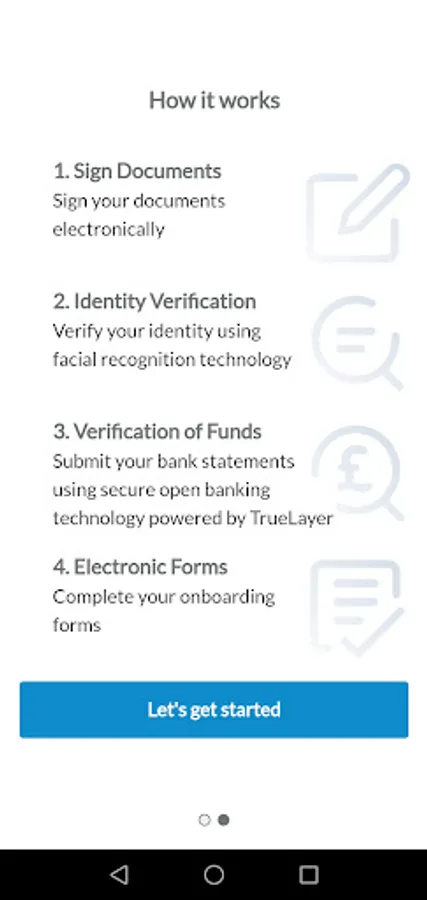 How it works

1. Sign Documents
Sign your documents electronically

2. Identity Verification
Verify your identity using facial recognition technology

3. Verification of Funds
Submit your bank statements using secure open banking technology powered by TrueLayer

4. Electronic Forms
Complete your onboarding forms

Let's get started